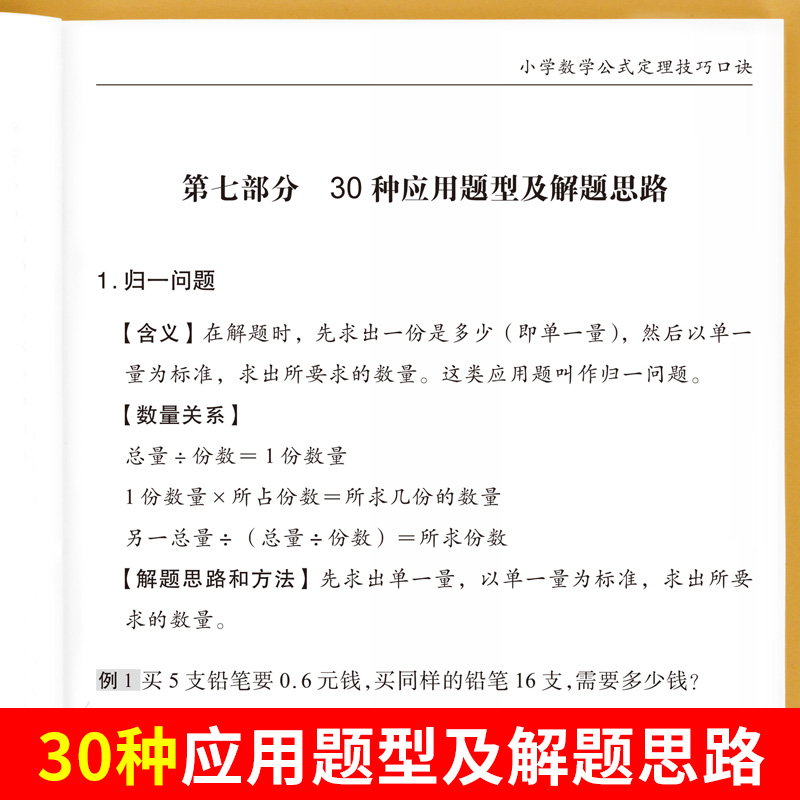 小学数学公式定理技巧口诀

第七部分　30 种应用题型及解题思路

1. 归一问题

【含义】在解题时，先求出一份是多少（即单一量），然后以单一量为标准，求出所要求的数量。这类应用题叫作归一问题。

【数量关系】

总量 ÷ 份数 = 1 份数量

1 份数量 × 所占份数 = 所求几份的数量

另一总量 ÷（总量 ÷ 份数）= 所求份数

【解题思路和方法】先求出单一量，以单一量为标准，求出所要求的数量。

例 1 买 5 支铅笔要 0.6 元钱，买同样的铅笔 16 支，需要多少钱？

30种应用题型及解题思路